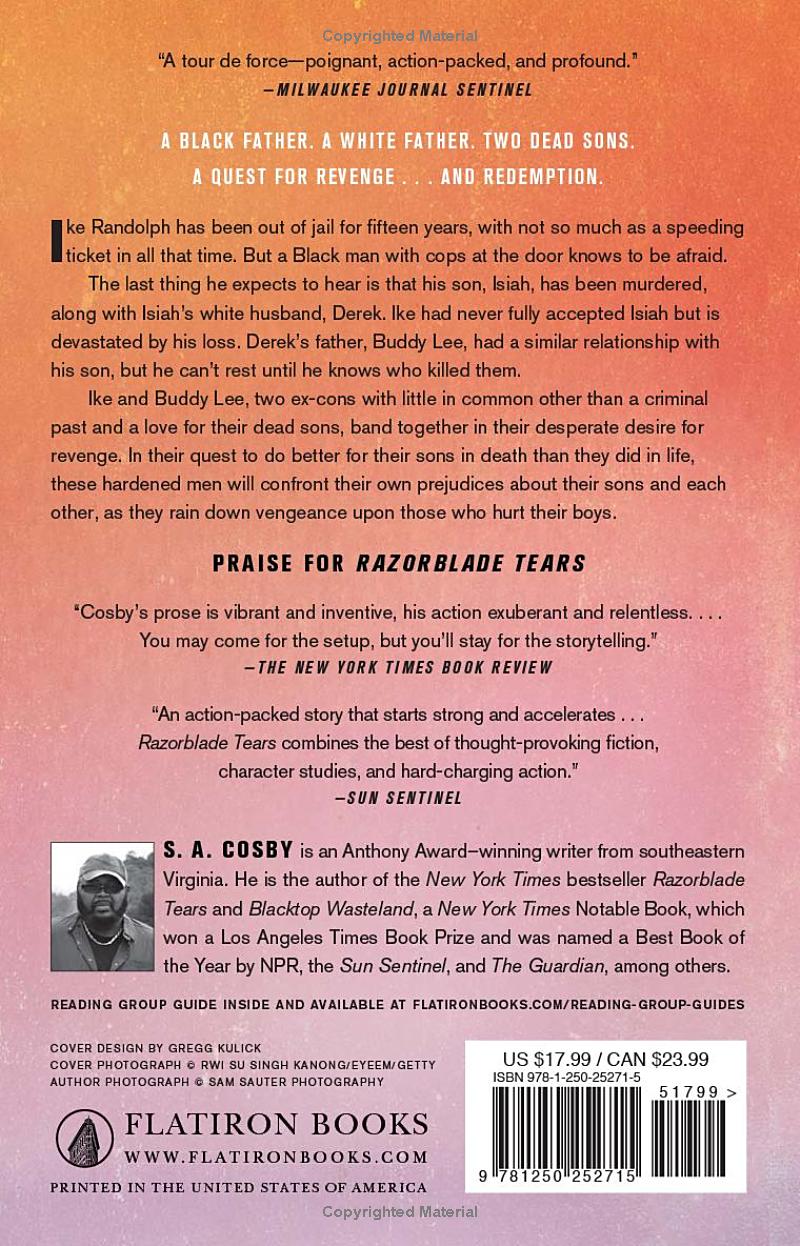 Copyrighted Material

"A tour de force—poignant, action-packed, and profound."
—MILWAUKEE JOURNAL SENTINEL

A BLACK FATHER. A WHITE FATHER. TWO DEAD SONS.
A QUEST FOR REVENGE . . . AND REDEMPTION.

Ike Randolph has been out of jail for fifteen years, with not so much as a speeding ticket in all that time. But a Black man with cops at the door knows to be afraid.

The last thing he expects to hear is that his son, Isiah, has been murdered, along with Isiah's white husband, Derek. Ike had never fully accepted Isiah but is devastated by his loss. Derek's father, Buddy Lee, had a similar relationship with his son, but he can't rest until he knows who killed them.

Ike and Buddy Lee, two ex-cons with little in common other than a criminal past and a love for their dead sons, band together in their desperate desire for revenge. In their quest to do better for their sons in death than they did in life, these hardened men will confront their own prejudices about their sons and each other, as they rain down vengeance upon those who hurt their boys.

PRAISE FOR RAZORBLADE TEARS

"Cosby's prose is vibrant and inventive, his action exuberant and relentless. . . . You may come for the setup, but you'll stay for the storytelling."
—THE NEW YORK TIMES BOOK REVIEW

"An action-packed story that starts strong and accelerates . . . Razorblade Tears combines the best of thought-provoking fiction, character studies, and hard-charging action."
—SUN SENTINEL

S. A. COSBY is an Anthony Award–winning writer from southeastern Virginia. He is the author of the New York Times bestseller Razorblade Tears and Blacktop Wasteland, a New York Times Notable Book, which won a Los Angeles Times Book Prize and was named a Best Book of the Year by NPR, the Sun Sentinel, and The Guardian, among others.

READING GROUP GUIDE INSIDE AND AVAILABLE AT FLATIRONBOOKS.COM/READING-GROUP-GUIDES

COVER DESIGN BY GREGG KULICK
COVER PHOTOGRAPH © RWI SU SINGH KANONG/EYEEM/GETTY
AUTHOR PHOTOGRAPH © SAM SAUTER PHOTOGRAPHY

FLATIRON BOOKS
WWW.FLATIRONBOOKS.COM
PRINTED IN THE UNITED STATES OF AMERICA

US $17.99 / CAN $23.99
ISBN 978-1-250-25271-5
51799 >
9 781250 252715

Copyrighted Material